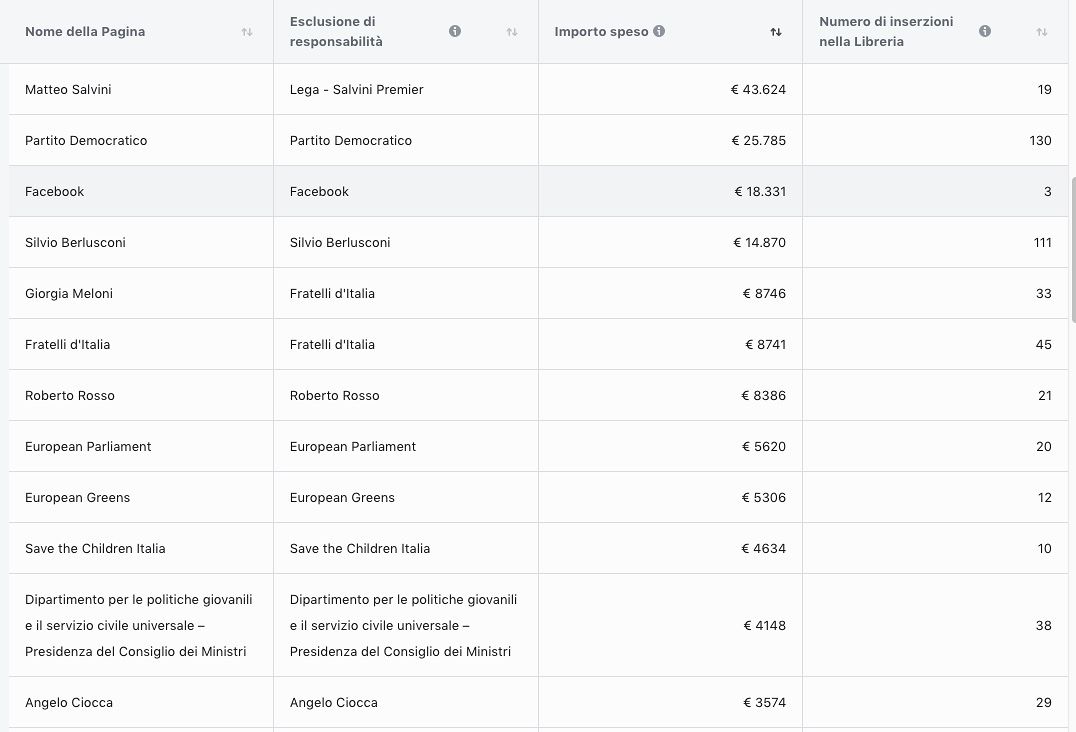 | Nome della Pagina | Esclusione di responsabilità | Importo speso | Numero di inserzioni nella Libreria |
|---|---|---|---|
| Matteo Salvini | Lega - Salvini Premier | € 43.624 | 19 |
| Partito Democratico | Partito Democratico | € 25.785 | 130 |
| Facebook | Facebook | € 18.331 | 3 |
| Silvio Berlusconi | Silvio Berlusconi | € 14.870 | 111 |
| Giorgia Meloni | Fratelli d'Italia | € 8746 | 33 |
| Fratelli d'Italia | Fratelli d'Italia | € 8741 | 45 |
| Roberto Rosso | Roberto Rosso | € 8386 | 21 |
| European Parliament | European Parliament | € 5620 | 20 |
| European Greens | European Greens | € 5306 | 12 |
| Save the Children Italia | Save the Children Italia | € 4634 | 10 |
| Dipartimento per le politiche giovanili e il servizio civile universale – Presidenza del Consiglio dei Ministri | Dipartimento per le politiche giovanili e il servizio civile universale – Presidenza del Consiglio dei Ministri | € 4148 | 38 |
| Angelo Ciocca | Angelo Ciocca | € 3574 | 29 |